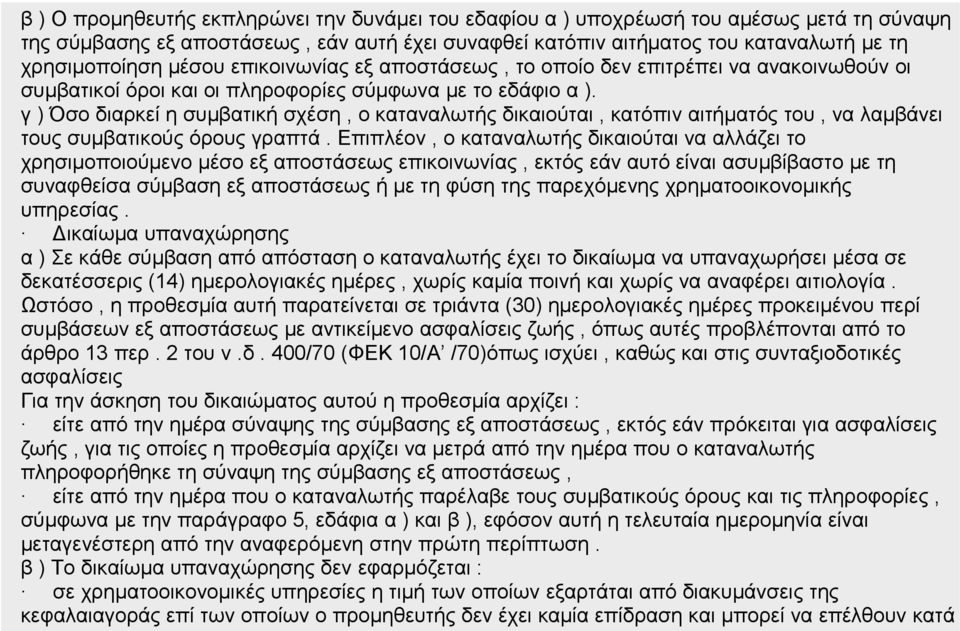 β ) Ο προμηθευτής εκπληρώνει την δυνάμει του εδαφίου α ) υποχρέωσή του αμέσως μετά τη σύναψη της σύμβασης εξ αποστάσεως , εάν αυτή έχει συναφθεί κατόπιν αιτήματος του καταναλωτή με τη χρησιμοποίηση μέσου επικοινωνίας εξ αποστάσεως , το οποίο δεν επιτρέπει να ανακοινωθούν οι συμβατικοί όροι και οι πληροφορίες σύμφωνα με το εδάφιο α ).
γ ) Όσο διαρκεί η συμβατική σχέση , ο καταναλωτής δικαιούται , κατόπιν αιτήματός του , να λαμβάνει τους συμβατικούς όρους γραπτά . Επιπλέον , ο καταναλωτής δικαιούται να αλλάζει το χρησιμοποιούμενο μέσο εξ αποστάσεως επικοινωνίας , εκτός εάν αυτό είναι ασυμβίβαστο με τη συναφθείσα σύμβαση εξ αποστάσεως ή με τη φύση της παρεχόμενης χρηματοοικονομικής υπηρεσίας .
· Δικαίωμα υπαναχώρησης
α ) Σε κάθε σύμβαση από απόσταση ο καταναλωτής έχει το δικαίωμα να υπαναχωρήσει μέσα σε δεκατέσσερις (14) ημερολογιακές ημέρες , χωρίς καμία ποινή και χωρίς να αναφέρει αιτιολογία . Ωστόσο , η προθεσμία αυτή παρατείνεται σε τριάντα (30) ημερολογιακές ημέρες προκειμένου περί συμβάσεων εξ αποστάσεως με αντικείμενο ασφαλίσεις ζωής , όπως αυτές προβλέπονται από το άρθρο 13 περ . 2 του ν .δ . 400/70 (ΦΕΚ 10/Α' /70)όπως ισχύει , καθώς και στις συνταξιοδοτικές ασφαλίσεις
Για την άσκηση του δικαιώματος αυτού η προθεσμία αρχίζει :
· είτε από την ημέρα σύναψης της σύμβασης εξ αποστάσεως , εκτός εάν πρόκειται για ασφαλίσεις ζωής , για τις οποίες η προθεσμία αρχίζει να μετρά από την ημέρα που ο καταναλωτής πληροφορήθηκε τη σύναψη της σύμβασης εξ αποστάσεως ,
· είτε από την ημέρα που ο καταναλωτής παρέλαβε τους συμβατικούς όρους και τις πληροφορίες , σύμφωνα με την παράγραφο 5, εδάφια α ) και β ), εφόσον αυτή η τελευταία ημερομηνία είναι μεταγενέστερη από την αναφερόμενη στην πρώτη περίπτωση .
β ) Το δικαίωμα υπαναχώρησης δεν εφαρμόζεται :
· σε χρηματοοικονομικές υπηρεσίες η τιμή των οποίων εξαρτάται από διακυμάνσεις της κεφαλαιαγοράς επί των οποίων ο προμηθευτής δεν έχει καμία επίδραση και μπορεί να επέλθουν κατά